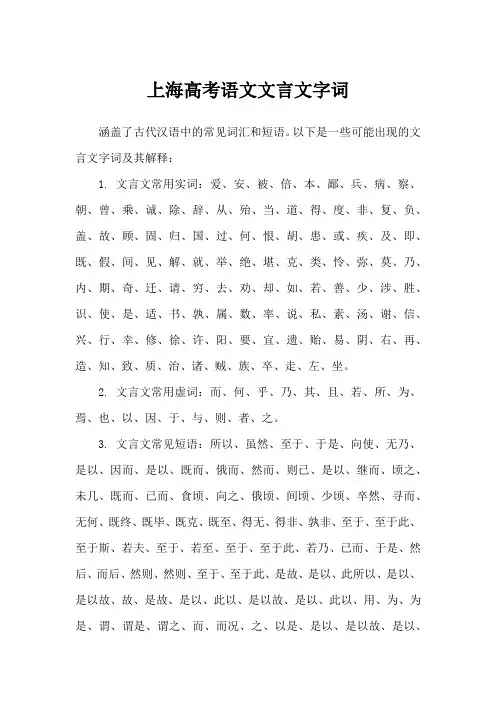 上海高考语文文言文字词

涵盖了古代汉语中的常见词汇和短语。以下是一些可能出现的文言文字词及其解释：

1. 文言文常用实词：爱、安、被、倍、本、鄙、兵、病、察、朝、曾、乘、诚、除、辞、从、殆、当、道、得、度、非、复、负、盖、故、顾、固、归、国、过、何、恨、胡、患、或、疾、及、即、既、假、间、见、解、就、举、绝、堪、克、类、怜、弥、莫、乃、内、期、奇、迁、请、穷、去、劝、却、如、若、善、少、涉、胜、识、使、是、适、书、孰、属、数、率、说、私、素、汤、谢、信、兴、行、幸、修、徐、许、阳、要、宜、遗、贻、易、阴、右、再、造、知、致、质、治、诸、贼、族、卒、走、左、坐。

2. 文言文常用虚词：而、何、乎、乃、其、且、若、所、为、焉、也、以、因、于、与、则、者、之。

3. 文言文常见短语：所以、虽然、至于、于是、向使、无乃、是以、因而、是以、既而、俄而、然而、则已、是以、继而、顷之、未几、既而、已而、食顷、向之、俄顷、间顷、少顷、卒然、寻而、无何、既终、既毕、既克、既至、得无、得非、孰非、至于、至于此、至于斯、若夫、至于、若至、至于、至于此、若乃、已而、于是、然后、而后、然则、然则、至于、至于此、是故、是以、此所以、是以、是以故、故、是故、是以、此以、是以故、是以、此以、用、为、为是、谓、谓是、谓之、而、而况、之、以是、是以、是以故、是以、